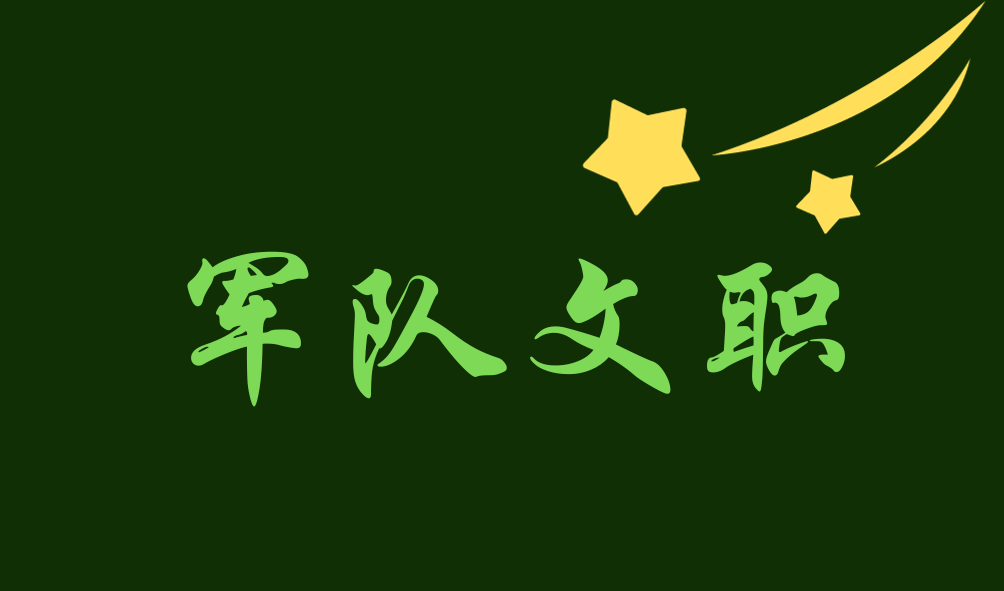 军队文职